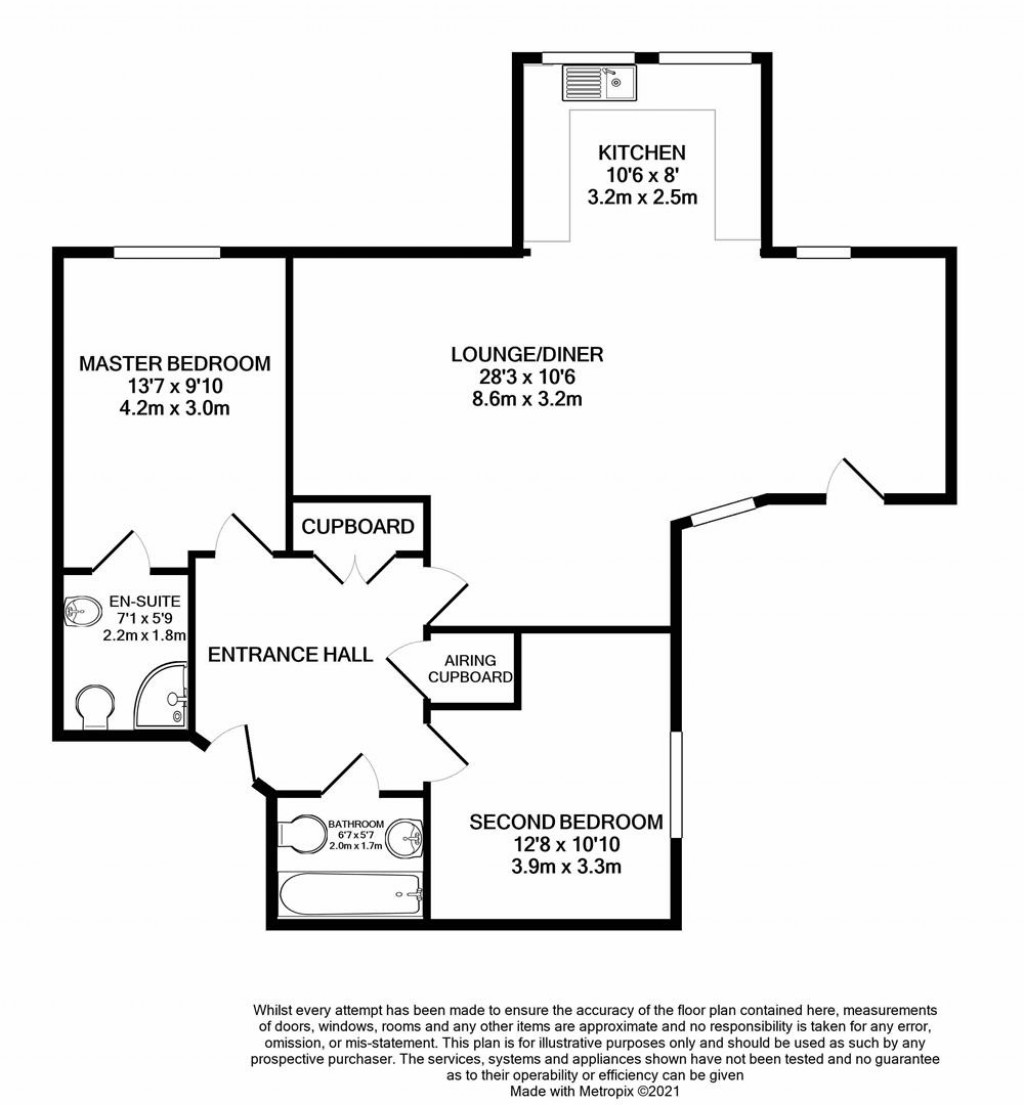 KITCHEN
10'6 x 8'
3.2m x 2.5m

MASTER BEDROOM
13'7 x 9'10
4.2m x 3.0m

LOUNGE/DINER
28'3 x 10'6
8.6m x 3.2m

CUPBOARD

EN-SUITE
7'1 x 5'9
2.2m x 1.8m

ENTRANCE HALL

AIRING CUPBOARD

BATHROOM
6'7 x 5'7
2.0m x 1.7m

SECOND BEDROOM
12'8 x 10'10
3.9m x 3.3m

Whilst every attempt has been made to ensure the accuracy of the floor plan contained here, measurements of doors, windows, rooms and any other items are approximate and no responsibility is taken for any error, omission, or mis-statement. This plan is for illustrative purposes only and should be used as such by any prospective purchaser. The services, systems and appliances shown have not been tested and no guarantee as to their operability or efficiency can be given
Made with Metropix ©2021